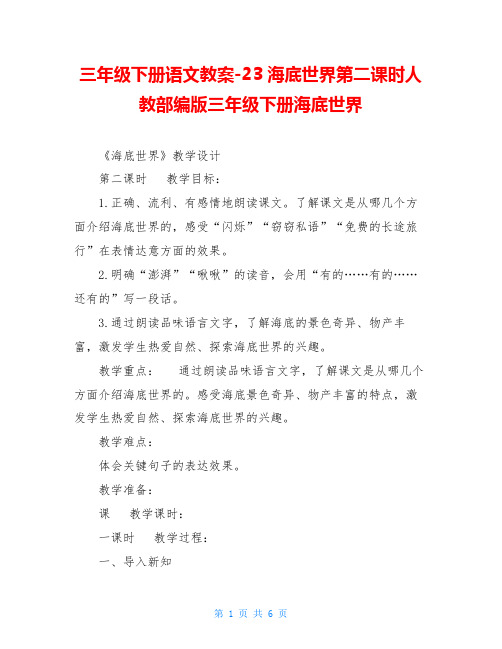 三年级下册语文教案-23 海底世界第二课时人教部编版三年级下册海底世界

《海底世界》教学设计

第二课时　　教学目标：

1.正确、流利、有感情地朗读课文。了解课文是从哪几个方面介绍海底世界的，感受“闪烁”“窃窃私语”“免费的长途旅行”在表情达意方面的效果。

2.明确“澎湃”“啾啾”的读音，会用“有的……有的……还有的”写一段话。

3.通过朗读品味语言文字，了解海底的景色奇异、物产丰富，激发学生热爱自然、探索海底世界的兴趣。

教学重点：　　通过朗读品味语言文字，了解课文是从哪几个方面介绍海底世界的。感受海底景色奇异、物产丰富的特点，激发学生热爱自然、探索海底世界的兴趣。

教学难点：

体会关键句子的表达效果。

教学准备：

课　　教学课时：

一课时　　教学过程：

一、导入新知

第 1 页 共 6 页